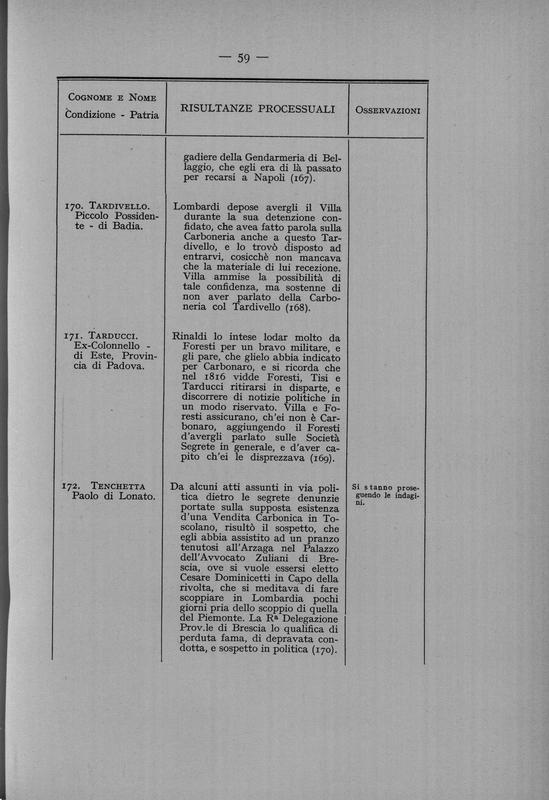 — 59 —

| Cognome e Nome Condizione - Patria | RISULTANZE PROCESSUALI | Osservazioni |
|---|---|---|
| | gadiere della Gendarmeria di Bellaggio, che egli era di là passato per recarsi a Napoli (167). | |
| 170. Tardivello. Piccolo Possidente - di Badia. | Lombardi depose avergli il Villa durante la sua detenzione confidato, che avea fatto parola sulla Carboneria anche a questo Tardivello, e lo trovò disposto ad entrarvi, cosicchè non mancava che la materiale di lui recezione. Villa ammise la possibilità di tale confidenza, ma sostenne di non aver parlato della Carboneria col Tardivello (168). | |
| 171. Tarducci. Ex-Colonnello - di Este, Provincia di Padova. | Rinaldi lo intese lodar molto da Foresti per un bravo militare, e gli pare, che glielo abbia indicato per Carbonaro, e si ricorda che nel 1816 vidde Foresti, Tisi e Tarducci ritirarsi in disparte, e discorrere di notizie politiche in un modo riservato. Villa e Foresti assicurano, ch'ei non è Carbonaro, aggiungendo il Foresti d'avergli parlato sulle Società Segrete in generale, e d'aver capito ch'ei le disprezzava (169). | |
| 172. Tenchetta Paolo di Lonato. | Da alcuni atti assunti in via politica dietro le segrete denunzie portate sulla supposta esistenza d'una Vendita Carbonica in Toscolano, risultò il sospetto, che egli abbia assistito ad un pranzo tenutosi all'Arzaga nel Palazzo dell'Avvocato Zuliani di Brescia, ove si vuole essersi eletto Cesare Dominicetti in Capo della rivolta, che si meditava di fare scoppiare in Lombardia pochi giorni pria dello scoppio di quella del Piemonte. La Rª Delegazione Prov.le di Brescia lo qualifica di perduta fama, di depravata condotta, e sospetto in politica (170). | Si stanno proseguendo le indagini. |